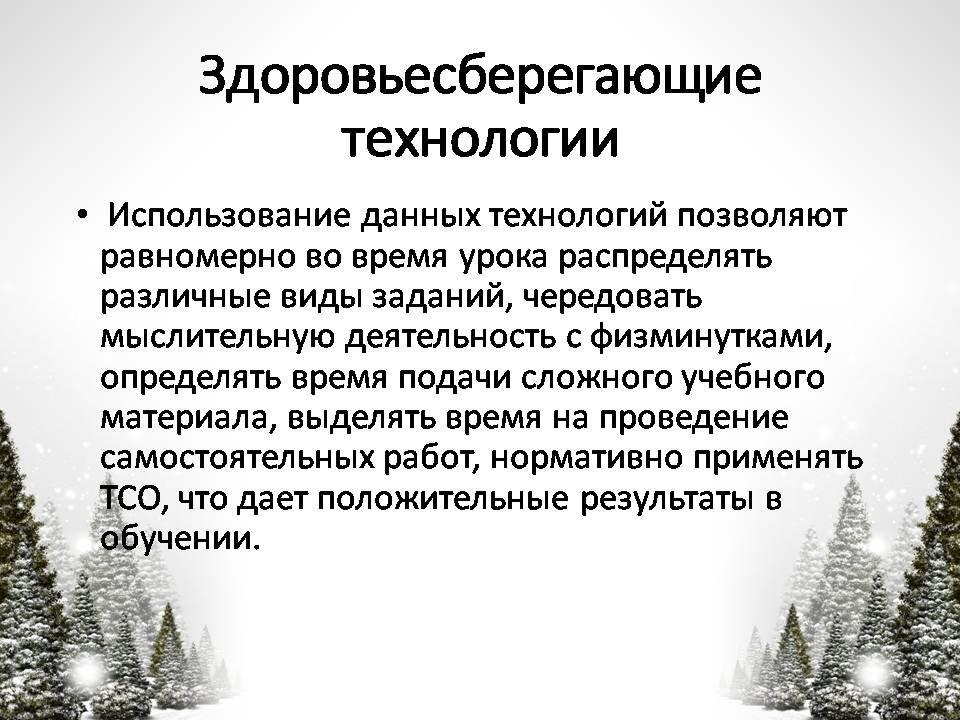 Здоровьесберегающие технологии

• Использование данных технологий позволяют равномерно во время урока распределять различные виды заданий, чередовать мыслительную деятельность с физминутками, определять время подачи сложного учебного материала, выделять время на проведение самостоятельных работ, нормативно применять ТСО, что дает положительные результаты в обучении.